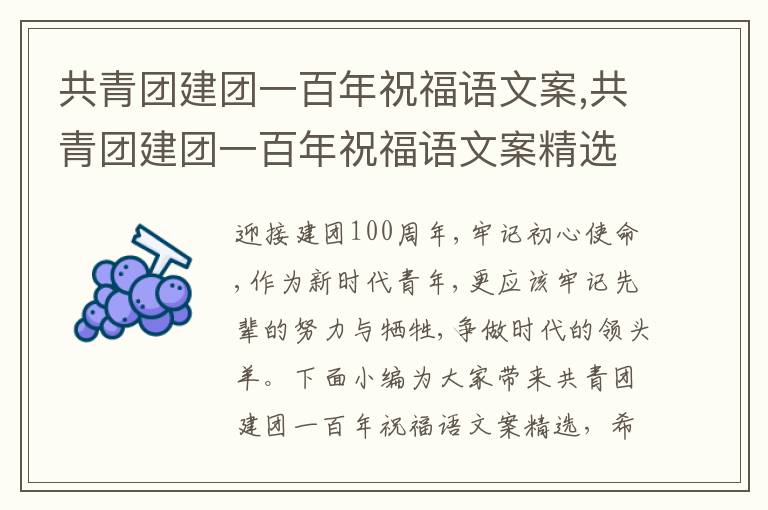 共青团建团一百年祝福语文案,共青团建团一百年祝福语文案精选

迎接建团100周年，牢记初心使命，作为新时代青年，更应该牢记先辈的努力与牺牲，争做时代的领头羊。下面小编为大家带来共青团建团一百年祝福语文案精选，希